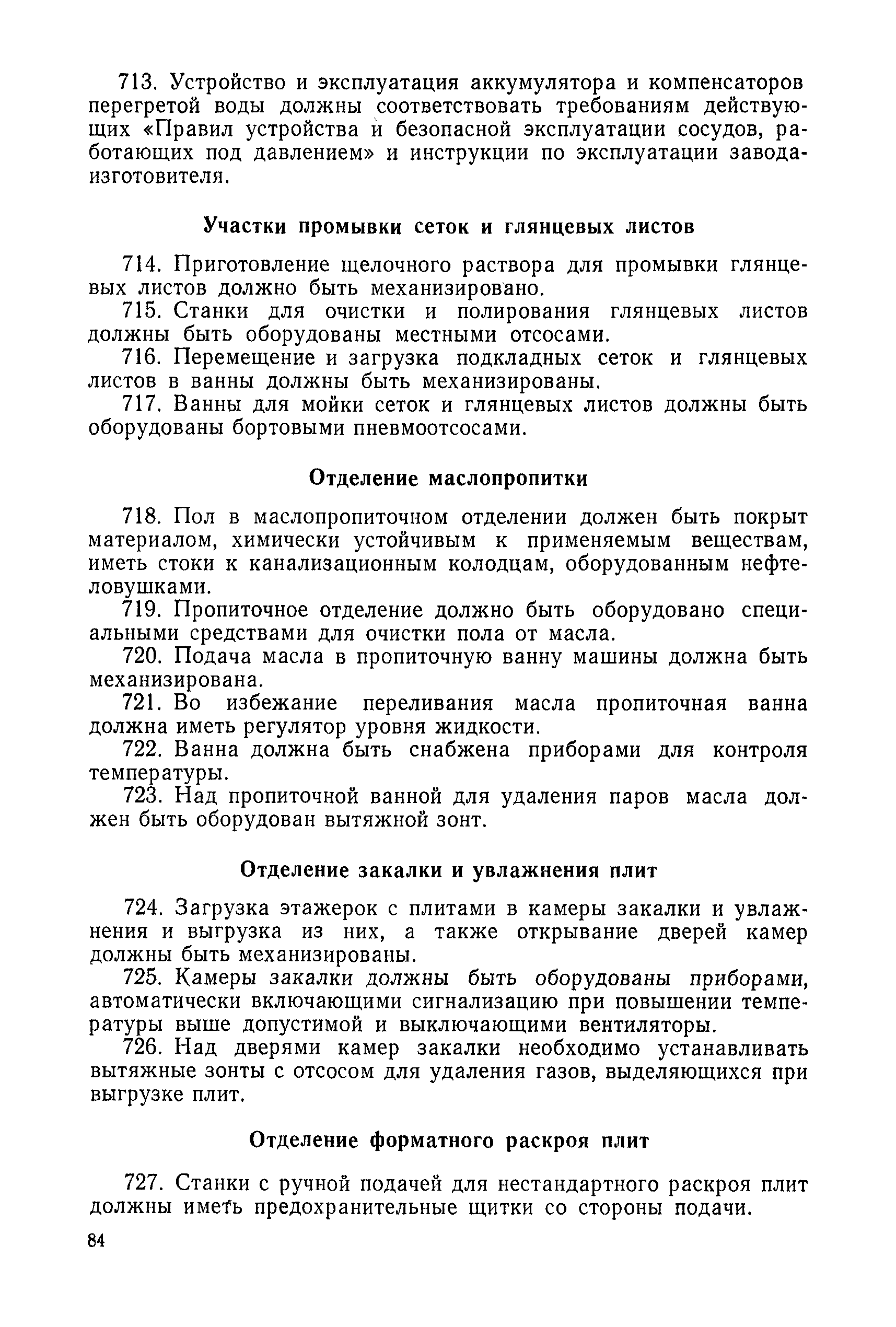 713. Устройство и эксплуатация аккумулятора и компенсаторов перегретой воды должны соответствовать требованиям действующих «Правил устройства и безопасной эксплуатации сосудов, работающих под давлением» и инструкции по эксплуатации завода-изготовителя.

Участки промывки сеток и глянцевых листов

714. Приготовление щелочного раствора для промывки глянцевых листов должно быть механизировано.

715. Станки для очистки и полирования глянцевых листов должны быть оборудованы местными отсосами.

716. Перемещение и загрузка подкладных сеток и глянцевых листов в ванны должны быть механизированы.

717. Ванны для мойки сеток и глянцевых листов должны быть оборудованы бортовыми пневмоотсосами.

Отделение маслопропитки

718. Пол в маслопропиточном отделении должен быть покрыт материалом, химически устойчивым к применяемым веществам, иметь стоки к канализационным колодцам, оборудованным нефтеловушками.

719. Пропиточное отделение должно быть оборудовано специальными средствами для очистки пола от масла.

720. Подача масла в пропиточную ванну машины должна быть механизирована.

721. Во избежание переливания масла пропиточная ванна должна иметь регулятор уровня жидкости.

722. Ванна должна быть снабжена приборами для контроля температуры.

723. Над пропиточной ванной для удаления паров масла должен быть оборудован вытяжной зонт.

Отделение закалки и увлажнения плит

724. Загрузка этажерок с плитами в камеры закалки и увлажнения и выгрузка из них, а также открывание дверей камер должны быть механизированы.

725. Камеры закалки должны быть оборудованы приборами, автоматически включающими сигнализацию при повышении температуры выше допустимой и выключающими вентиляторы.

726. Над дверями камер закалки необходимо устанавливать вытяжные зонты с отсосом для удаления газов, выделяющихся при выгрузке плит.

Отделение форматного раскроя плит

727. Станки с ручной подачей для нестандартного раскроя плит должны иметь предохранительные щитки со стороны подачи.

84